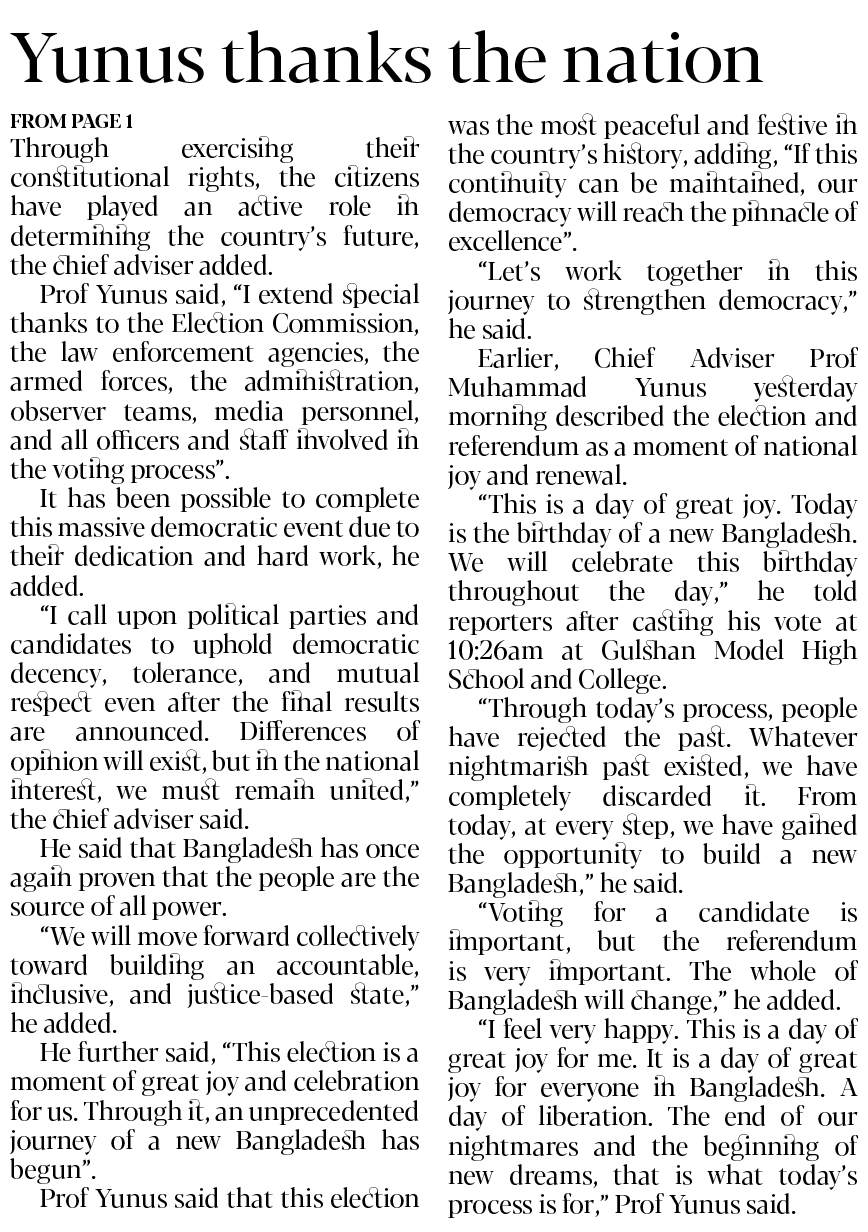 Yunus thanks the nation

FROM PAGE 1
Through exercising their constitutional rights, the citizens have played an active role in determining the country's future, the chief adviser added.

Prof Yunus said, "I extend special thanks to the Election Commission, the law enforcement agencies, the armed forces, the administration, observer teams, media personnel, and all officers and staff involved in the voting process".

It has been possible to complete this massive democratic event due to their dedication and hard work, he added.

"I call upon political parties and candidates to uphold democratic decency, tolerance, and mutual respect even after the final results are announced. Differences of opinion will exist, but in the national interest, we must remain united," the chief adviser said.

He said that Bangladesh has once again proven that the people are the source of all power.

"We will move forward collectively toward building an accountable, inclusive, and justice-based state," he added.

He further said, "This election is a moment of great joy and celebration for us. Through it, an unprecedented journey of a new Bangladesh has begun".

Prof Yunus said that this election was the most peaceful and festive in the country's history, adding, "If this continuity can be maintained, our democracy will reach the pinnacle of excellence".

"Let's work together in this journey to strengthen democracy," he said.

Earlier, Chief Adviser Prof Muhammad Yunus yesterday morning described the election and referendum as a moment of national joy and renewal.

"This is a day of great joy. Today is the birthday of a new Bangladesh. We will celebrate this birthday throughout the day," he told reporters after casting his vote at 10:26am at Gulshan Model High School and College.

"Through today's process, people have rejected the past. Whatever nightmarish past existed, we have completely discarded it. From today, at every step, we have gained the opportunity to build a new Bangladesh," he said.

"Voting for a candidate is important, but the referendum is very important. The whole of Bangladesh will change," he added.

"I feel very happy. This is a day of great joy for me. It is a day of great joy for everyone in Bangladesh. A day of liberation. The end of our nightmares and the beginning of new dreams, that is what today's process is for," Prof Yunus said.